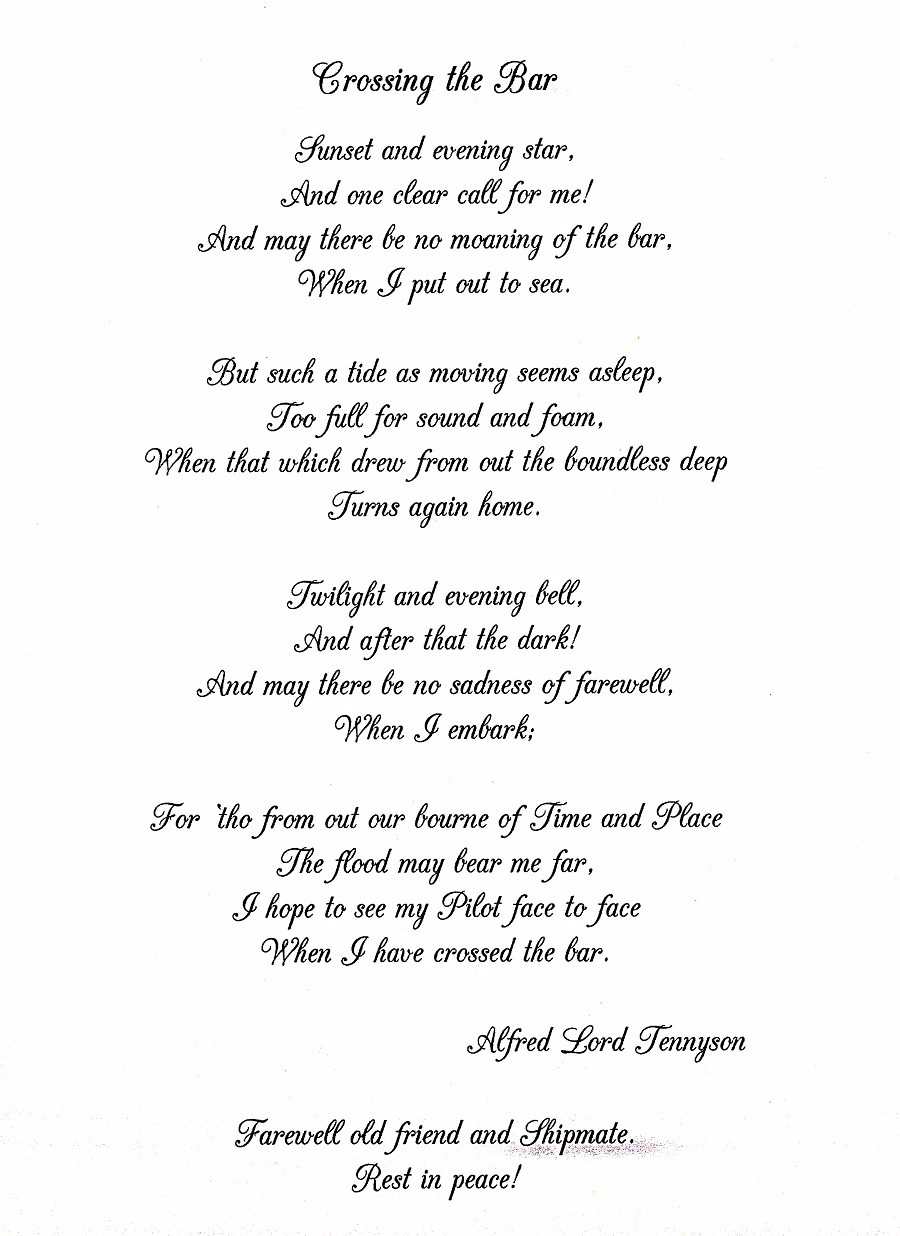 Crossing the Bar

Sunset and evening star,
And one clear call for me!
And may there be no moaning of the bar,
When I put out to sea.

But such a tide as moving seems asleep,
Too full for sound and foam,
When that which drew from out the boundless deep
Turns again home.

Twilight and evening bell,
And after that the dark!
And may there be no sadness of farewell,
When I embark;

For 'tho from out our bourne of Time and Place
The flood may bear me far,
I hope to see my Pilot face to face
When I have crossed the bar.

Alfred Lord Tennyson

Farewell old friend and Shipmate.
Rest in peace!